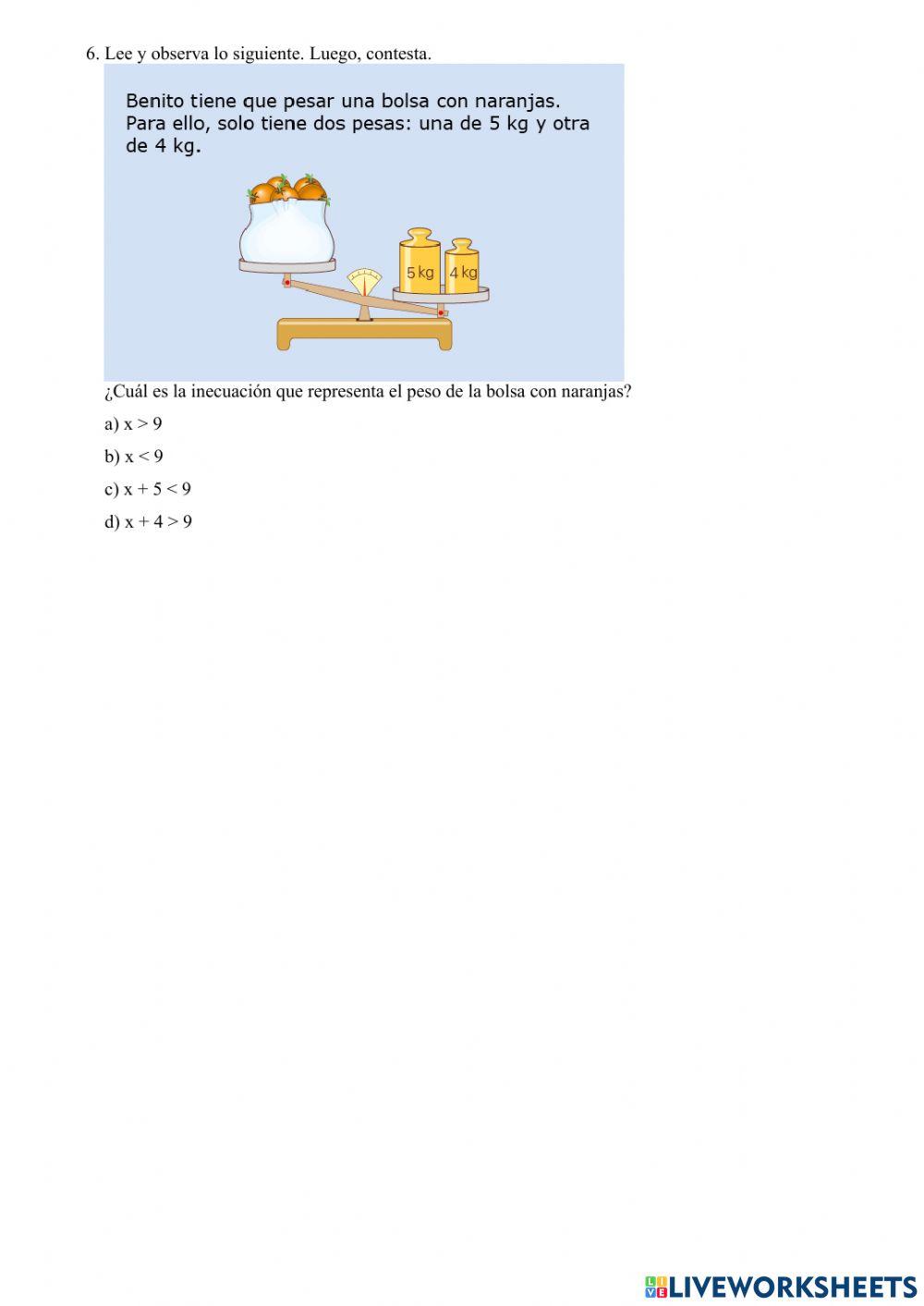 6. Lee y observa lo siguiente. Luego, contesta.

Benito tiene que pesar una bolsa con naranjas. Para ello, solo tiene dos pesas: una de 5 kg y otra de 4 kg.

5 kg
4 kg

¿Cuál es la inecuación que representa el peso de la bolsa con naranjas?

a) $x > 9$

b) $x < 9$

c) $x + 5 < 9$

d) $x + 4 > 9$

LIVEWORKSHEETS